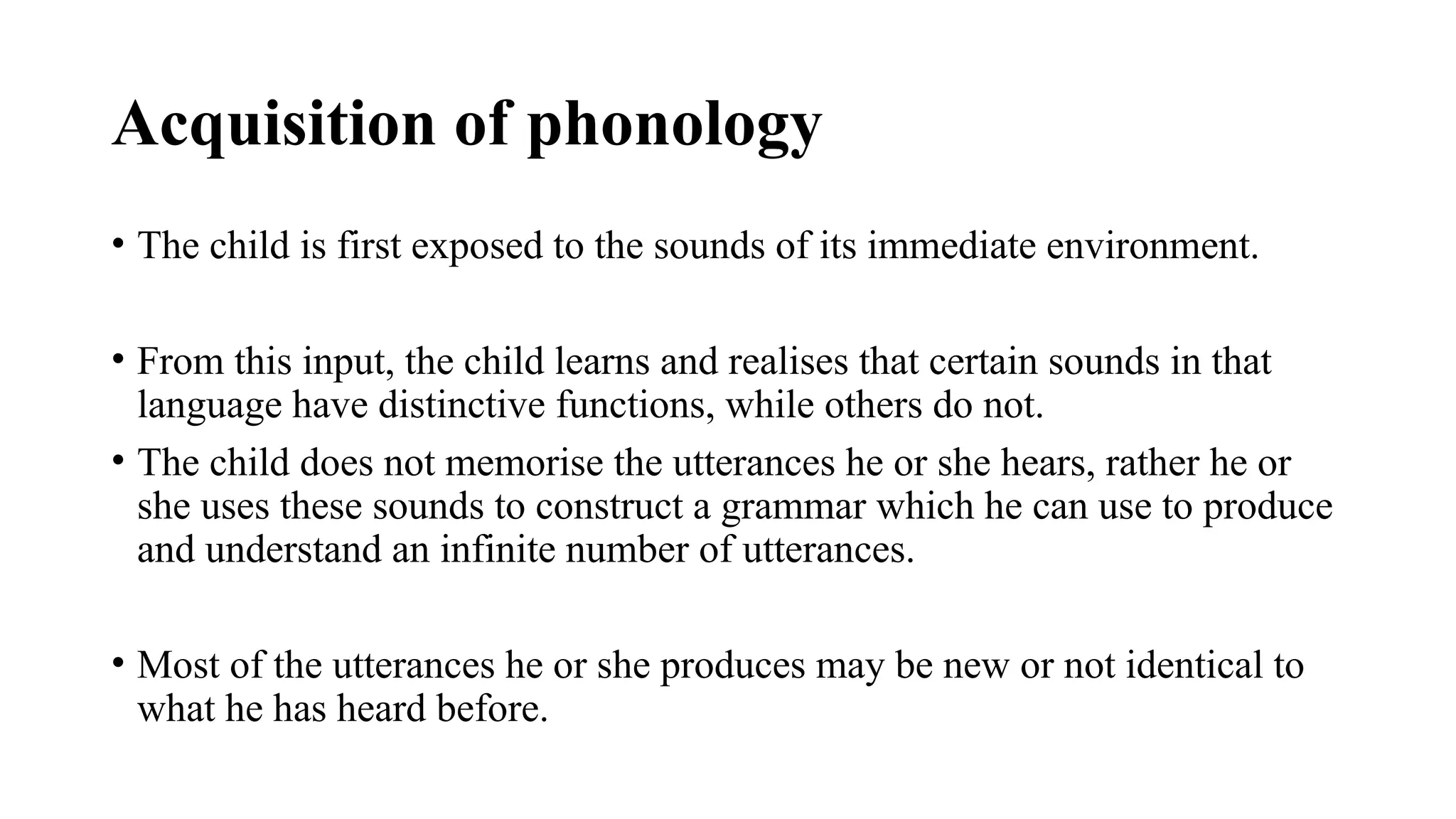 Acquisition of phonology

• The child is first exposed to the sounds of its immediate environment.

• From this input, the child learns and realises that certain sounds in that language have distinctive functions, while others do not.

• The child does not memorise the utterances he or she hears, rather he or she uses these sounds to construct a grammar which he can use to produce and understand an infinite number of utterances.

• Most of the utterances he or she produces may be new or not identical to what he has heard before.